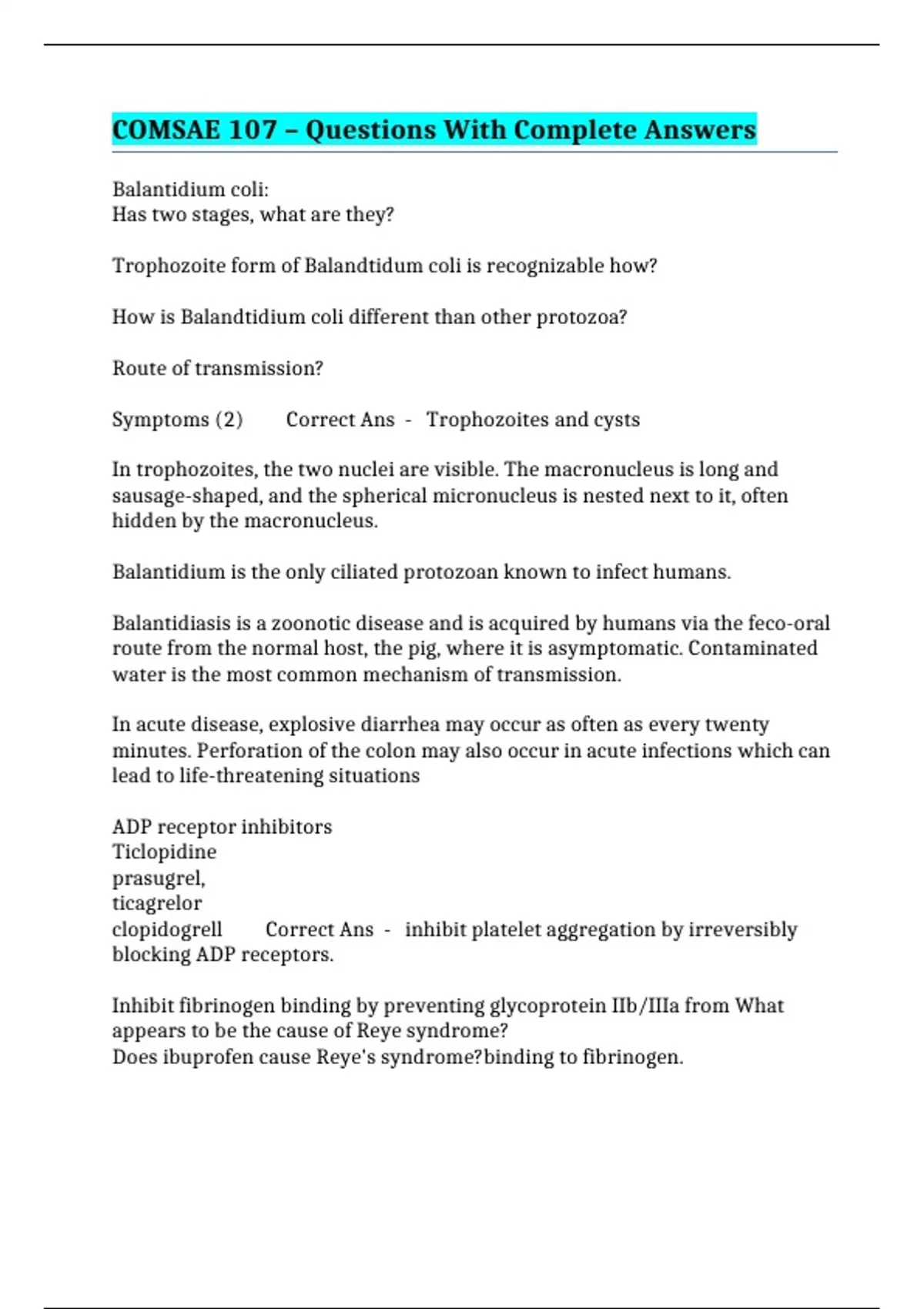 COMSAE 107 – Questions With Complete Answers

Balantidium coli:
Has two stages, what are they?

Trophozoite form of Balandtidum coli is recognizable how?

How is Balandtidium coli different than other protozoa?

Route of transmission?

Symptoms (2) Correct Ans - Trophozoites and cysts

In trophozoites, the two nuclei are visible. The macronucleus is long and sausage-shaped, and the spherical micronucleus is nested next to it, often hidden by the macronucleus.

Balantidium is the only ciliated protozoan known to infect humans.

Balantidiasis is a zoonotic disease and is acquired by humans via the feco-oral route from the normal host, the pig, where it is asymptomatic. Contaminated water is the most common mechanism of transmission.

In acute disease, explosive diarrhea may occur as often as every twenty minutes. Perforation of the colon may also occur in acute infections which can lead to life-threatening situations

ADP receptor inhibitors
Ticlopidine
prasugrel,
ticagrelor
clopidogrell Correct Ans - inhibit platelet aggregation by irreversibly blocking ADP receptors.

Inhibit fibrinogen binding by preventing glycoprotein IIb/IIIa from What appears to be the cause of Reye syndrome?
Does ibuprofen cause Reye's syndrome?binding to fibrinogen.